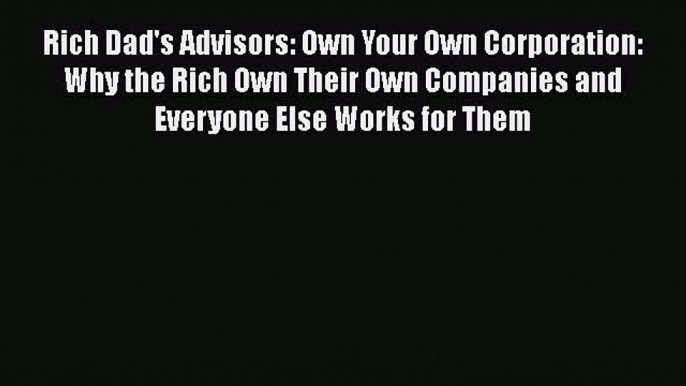 Rich Dad's Advisors: Own Your Own Corporation: Why the Rich Own Their Own Companies and Everyone Else Works for Them